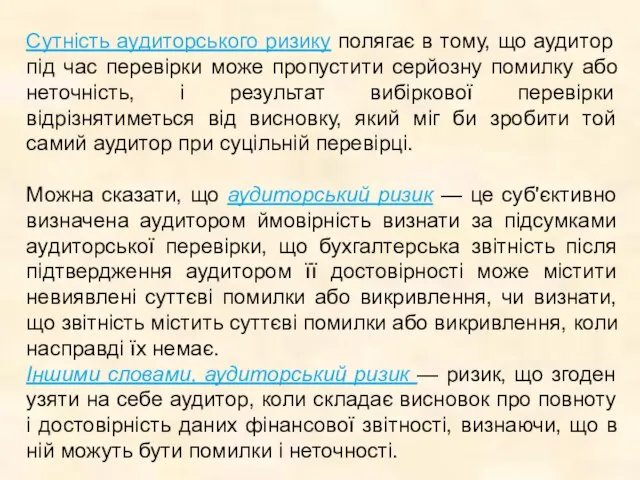 Сутність аудиторського ризику полягає в тому, що аудитор під час перевірки може пропустити серйозну помилку або неточність, і результат вибіркової перевірки відрізнятиметься від висновку, який міг би зробити той самий аудитор при суцільній перевірці.

Можна сказати, що аудиторський ризик — це суб'єктивно визначена аудитором ймовірність визнати за підсумками аудиторської перевірки, що бухгалтерська звітність після підтвердження аудитором її достовірності може містити невиявлені суттєві помилки або викривлення, чи визнати, що звітність містить суттєві помилки або викривлення, коли насправді їх немає.
Іншими словами, аудиторський ризик — ризик, що згоден узяти на себе аудитор, коли складає висновок про повноту і достовірність даних фінансової звітності, визнаючи, що в ній можуть бути помилки і неточності.